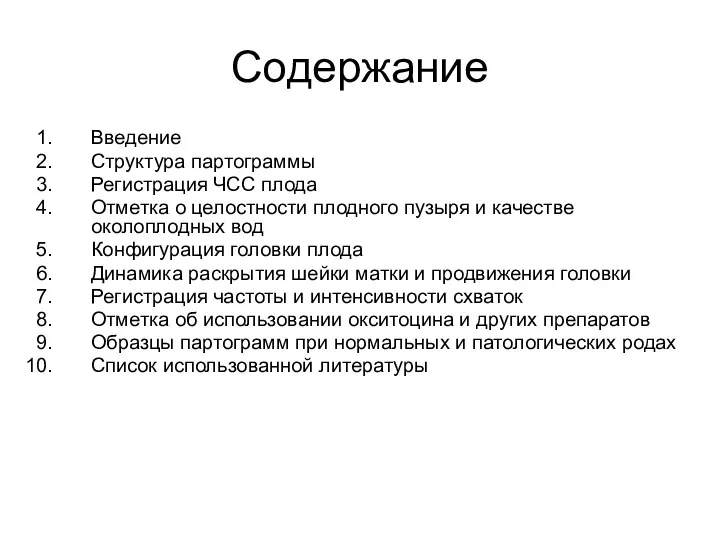 Содержание

1. Введение
2. Структура партограммы
3. Регистрация ЧСС плода
4. Отметка о целостности плодного пузыря и качестве околоплодных вод
5. Конфигурация головки плода
6. Динамика раскрытия шейки матки и продвижения головки
7. Регистрация частоты и интенсивности схваток
8. Отметка об использовании окситоцина и других препаратов
9. Образцы партограмм при нормальных и патологических родах
10. Список использованной литературы